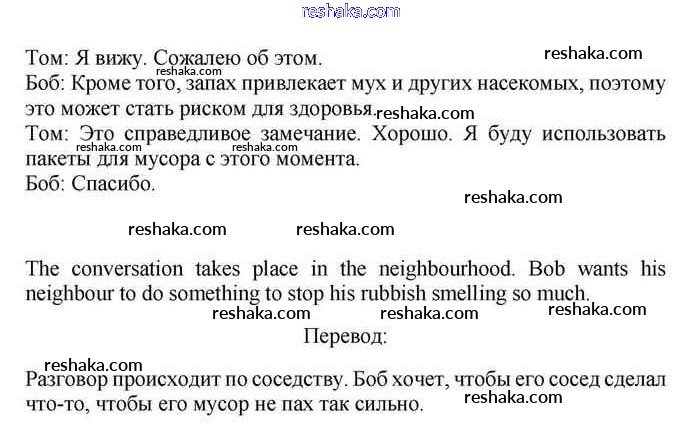 Том: Я вижу. Сожалею об этом.

Боб: Кроме того, запах привлекает мух и других насекомых, поэтому это может стать риском для здоровья.

Том: Это справедливое замечание. Хорошо. Я буду использовать пакеты для мусора с этого момента.

Боб: Спасибо.

The conversation takes place in the neighbourhood. Bob wants his neighbour to do something to stop his rubbish smelling so much.

Перевод:

Разговор происходит по соседству. Боб хочет, чтобы его сосед сделал что-то, чтобы его мусор не пах так сильно.

reshaka.com